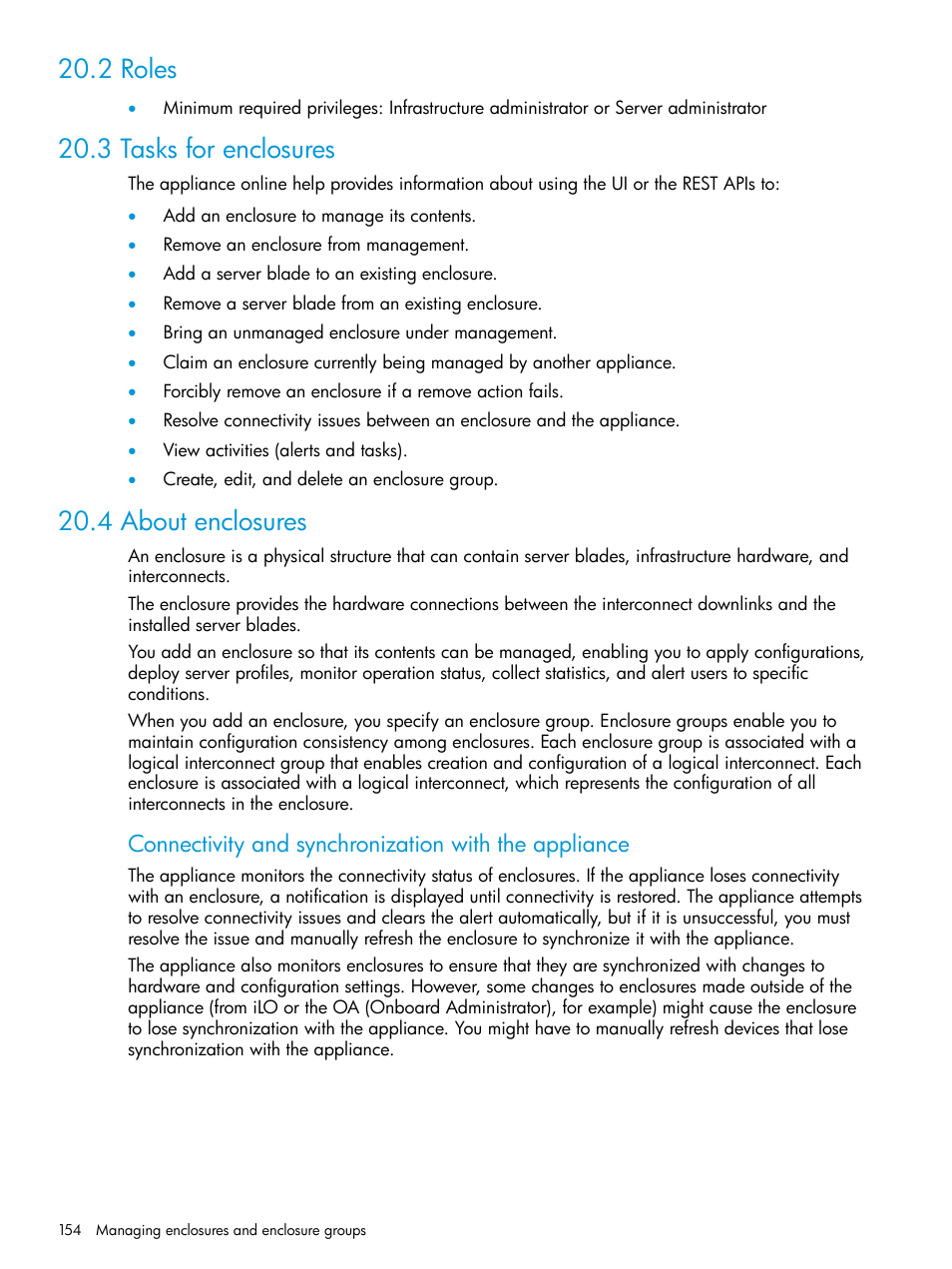 20.2 Roles

• Minimum required privileges: Infrastructure administrator or Server administrator

20.3 Tasks for enclosures

The appliance online help provides information about using the UI or the REST APIs to:

• Add an enclosure to manage its contents.
• Remove an enclosure from management.
• Add a server blade to an existing enclosure.
• Remove a server blade from an existing enclosure.
• Bring an unmanaged enclosure under management.
• Claim an enclosure currently being managed by another appliance.
• Forcibly remove an enclosure if a remove action fails.
• Resolve connectivity issues between an enclosure and the appliance.
• View activities (alerts and tasks).
• Create, edit, and delete an enclosure group.

20.4 About enclosures

An enclosure is a physical structure that can contain server blades, infrastructure hardware, and interconnects.

The enclosure provides the hardware connections between the interconnect downlinks and the installed server blades.

You add an enclosure so that its contents can be managed, enabling you to apply configurations, deploy server profiles, monitor operation status, collect statistics, and alert users to specific conditions.

When you add an enclosure, you specify an enclosure group. Enclosure groups enable you to maintain configuration consistency among enclosures. Each enclosure group is associated with a logical interconnect group that enables creation and configuration of a logical interconnect. Each enclosure is associated with a logical interconnect, which represents the configuration of all interconnects in the enclosure.

Connectivity and synchronization with the appliance

The appliance monitors the connectivity status of enclosures. If the appliance loses connectivity with an enclosure, a notification is displayed until connectivity is restored. The appliance attempts to resolve connectivity issues and clears the alert automatically, but if it is unsuccessful, you must resolve the issue and manually refresh the enclosure to synchronize it with the appliance.

The appliance also monitors enclosures to ensure that they are synchronized with changes to hardware and configuration settings. However, some changes to enclosures made outside of the appliance (from iLO or the OA (Onboard Administrator), for example) might cause the enclosure to lose synchronization with the appliance. You might have to manually refresh devices that lose synchronization with the appliance.

154 Managing enclosures and enclosure groups